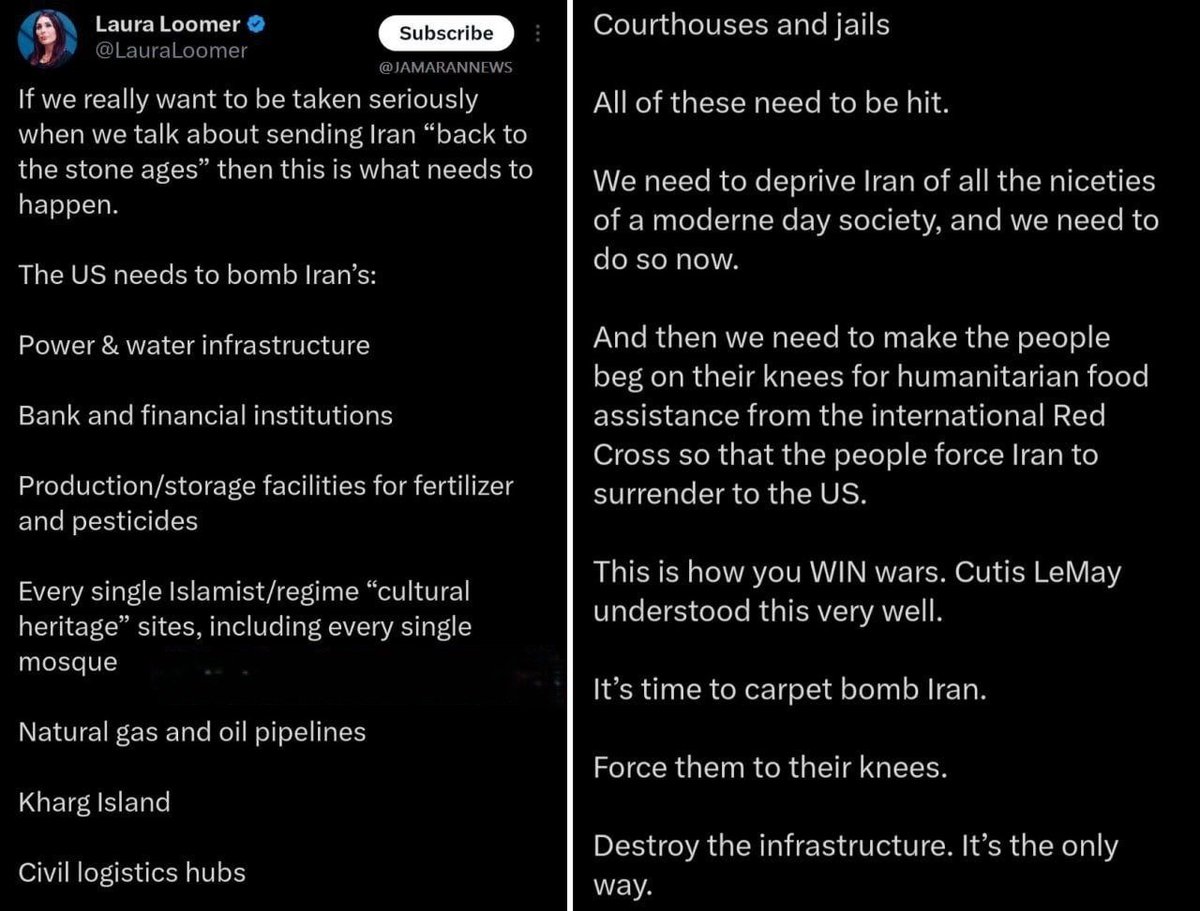 Laura Loomer
@LauraLoomer

Subscribe

@JAMARANNEWS

If we really want to be taken seriously when we talk about sending Iran “back to the stone ages” then this is what needs to happen.

The US needs to bomb Iran’s:

Power & water infrastructure

Bank and financial institutions

Production/storage facilities for fertilizer and pesticides

Every single Islamist/regime “cultural heritage” sites, including every single mosque

Natural gas and oil pipelines

Kharg Island

Civil logistics hubs

Courthouses and jails

All of these need to be hit.

We need to deprive Iran of all the niceties of a moderne day society, and we need to do so now.

And then we need to make the people beg on their knees for humanitarian food assistance from the international Red Cross so that the people force Iran to surrender to the US.

This is how you WIN wars. Cutis LeMay understood this very well.

It’s time to carpet bomb Iran.

Force them to their knees.

Destroy the infrastructure. It’s the only way.